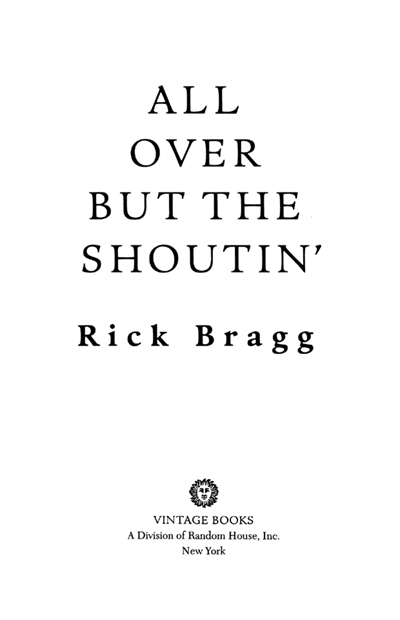 ALL
OVER
BUT THE
SHOUTIN'

Rick Bragg

VINTAGE BOOKS
A Division of Random House, Inc.
New York